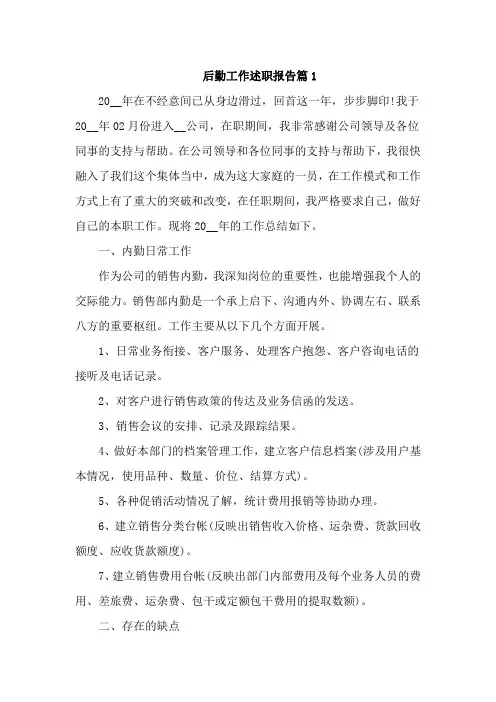 后勤工作述职报告篇1

20__年在不经意间已从身边滑过，回首这一年，步步脚印!我于20__年02月份进入__公司，在职期间，我非常感谢公司领导及各位同事的支持与帮助。在公司领导和各位同事的支持与帮助下，我很快融入了我们这个集体当中，成为这大家庭的一员，在工作模式和工作方式上有了重大的突破和改变，在任职期间，我严格要求自己，做好自己的本职工作。现将20__年的工作总结如下。

一、内勤日常工作

作为公司的销售内勤，我深知岗位的重要性，也能增强我个人的交际能力。销售部内勤是一个承上启下、沟通内外、协调左右、联系八方的重要枢纽。工作主要从以下几个方面开展。

1、日常业务衔接、客户服务、处理客户抱怨、客户咨询电话的接听及电话记录。

2、对客户进行销售政策的传达及业务信函的发送。

3、销售会议的安排、记录及跟踪结果。

4、做好本部门的档案管理工作，建立客户信息档案(涉及用户基本情况，使用品种、数量、价位、结算方式)。

5、各种促销活动情况了解，统计费用报销等协助办理。

6、建立销售分类台帐(反映出销售收入价格、运杂费、货款回收额度、应收货款额度)。

7、建立销售费用台帐(反映出部门内部费用及每个业务人员的费用、差旅费、运杂费、包干或定额包干费用的提取数额)。

二、存在的缺点